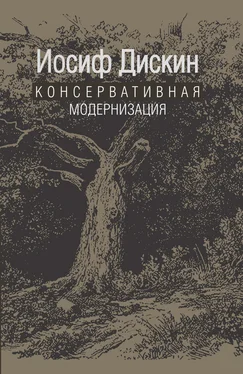 Иосиф Дискин

КОНСЕРВАТИВНАЯ МОДЕРНИЗАЦИЯ